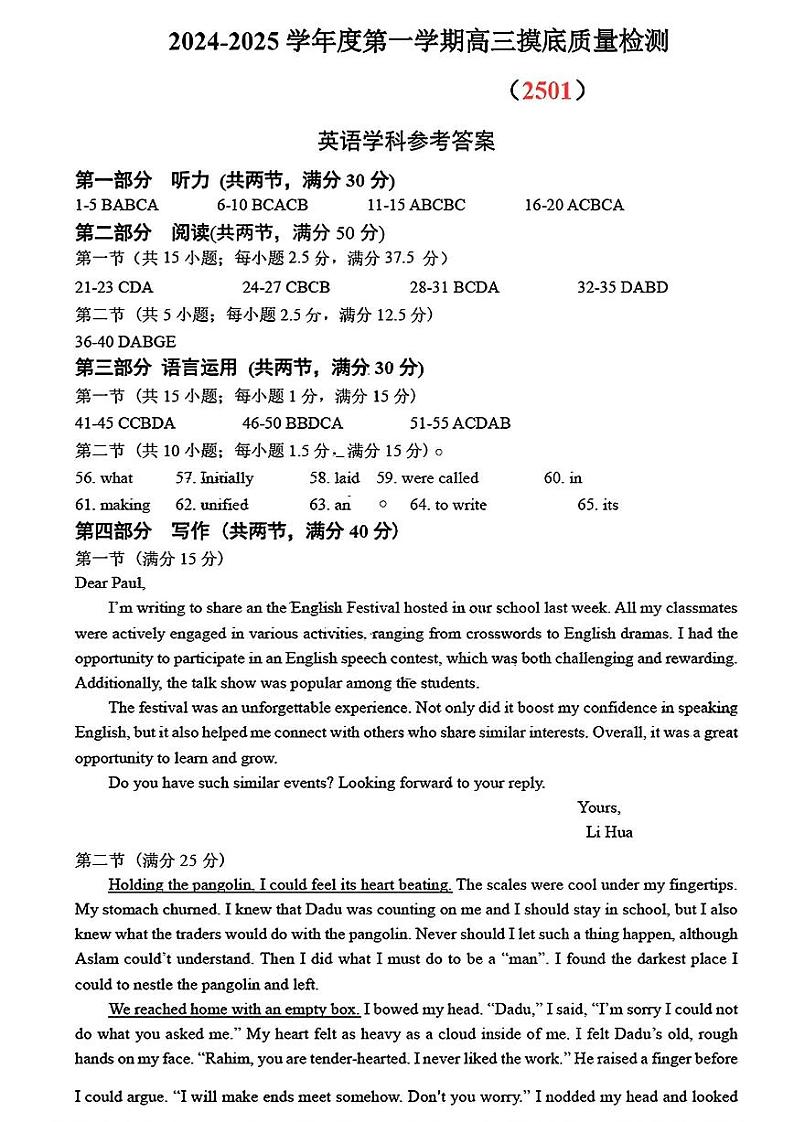 2024-2025 学年度第一学期高三摸底质量检测

（2501）

英语学科参考答案

第一部分 听力 (共两节，满分 30 分)

1-5 BABCA 6-10 BCACB 11-15 ABCBC 16-20 ACBCA

第二部分 阅读(共两节，满分 50 分)

第一节（共 15 小题；每小题 2.5 分，满分 37.5 分）

21-23 CDA 24-27 CBCB 28-31 BCDA 32-35 DABD

第二节（共 5 小题；每小题 2.5 分，满分 12.5 分）

36-40 DABGE

第三部分 语言运用 (共两节，满分 30 分)

第一节（共 15 小题；每小题 1 分，满分 15 分）

41-45 CCBDA 46-50 BBDCA 51-55 ACDAB

第二节（共 10 小题；每小题 1.5 分，满分 15 分）。

56. what 57. Initially 58. laid 59. were called 60. in

61. making 62. unified 63. an 64. to write 65. its

第四部分 写作（共两节，满分 40 分）

第一节（满分 15 分）

Dear Paul,

I'm writing to share an the English Festival hosted in our school last week. All my classmates were actively engaged in various activities, ranging from crosswords to English dramas. I had the opportunity to participate in an English speech contest, which was both challenging and rewarding. Additionally, the talk show was popular among the students.

The festival was an unforgettable experience. Not only did it boost my confidence in speaking English, but it also helped me connect with others who share similar interests. Overall, it was a great opportunity to learn and grow.

Do you have such similar events? Looking forward to your reply.

Yours,

Li Hua

第二节（满分 25 分）

Holding the pangolin, I could feel its heart beating. The scales were cool under my fingertips. My stomach churned. I knew that Dadu was counting on me and I should stay in school, but I also knew what the traders would do with the pangolin. Never should I let such a thing happen, although Aslam could't understand. Then I did what I must do to be a "man". I found the darkest place I could to nestle the pangolin and left.

We reached home with an empty box. I bowed my head. "Dadu," I said, "I'm sorry I could not do what you asked me." My heart felt as heavy as a cloud inside of me. I felt Dadu's old, rough hands on my face. "Rahim, you are tender-hearted. I never liked the work." He raised a finger before I could argue. "I will make ends meet somehow. Don't you worry." I nodded my head and looked